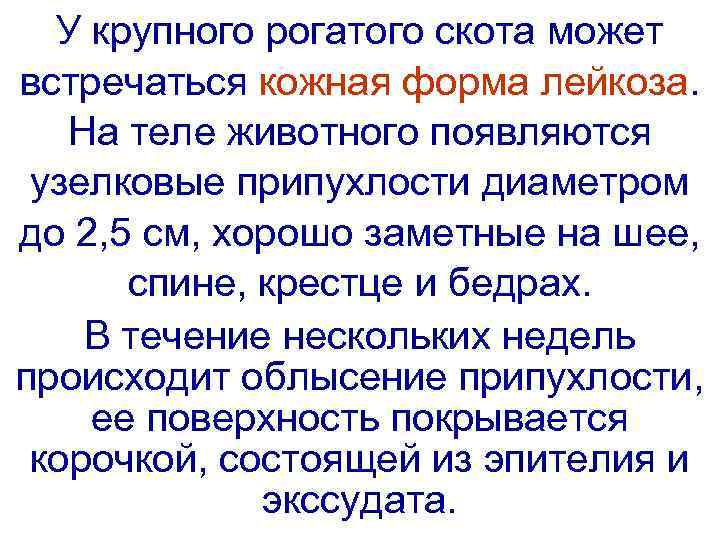 У крупного рогатого скота может встречаться кожная форма лейкоза. На теле животного появляются узелковые припухлости диаметром до 2,5 см, хорошо заметные на шее, спине, крестце и бедрах.

В течение нескольких недель происходит облысение припухлости, ее поверхность покрывается корочкой, состоящей из эпителия и экссудата.